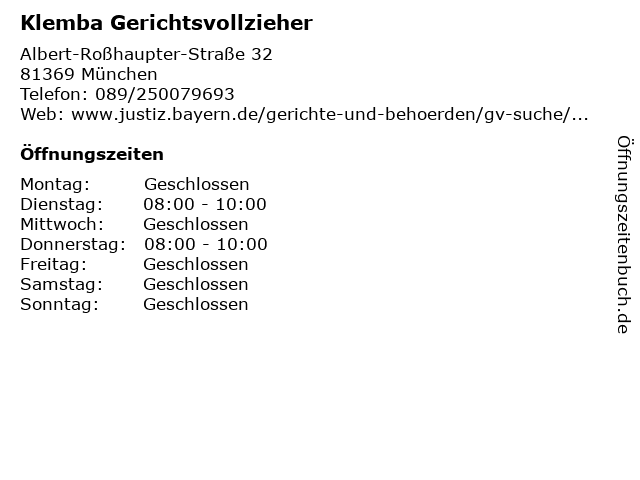 Klemba Gerichtsvollzieher

Albert-Roßhaupter-Straße 32
81369 München
Telefon: 089/250079693
Web: www.justiz.bayern.de/gerichte-und-behoerden/gv-suche/...

Öffnungszeiten

| Montag: | Geschlossen |
|---|---|
| Dienstag: | 08:00 - 10:00 |
| Mittwoch: | Geschlossen |
| Donnerstag: | 08:00 - 10:00 |
| Freitag: | Geschlossen |
| Samstag: | Geschlossen |
| Sonntag: | Geschlossen |

Öffnungszeitenbuch.de